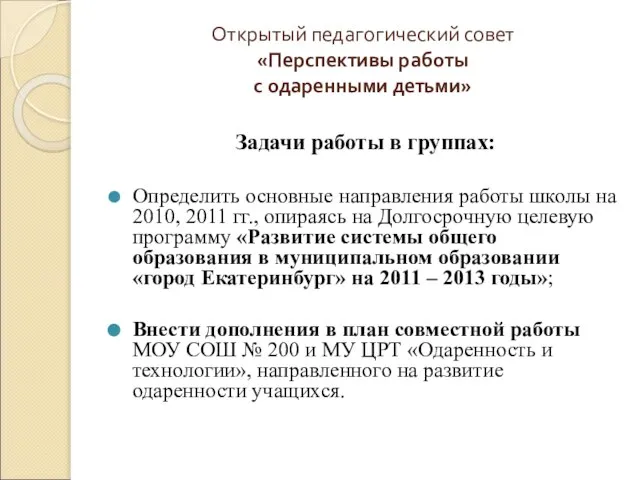 Открытый педагогический совет
«Перспективы работы с одаренными детьми»

Задачи работы в группах:

Определить основные направления работы школы на 2010, 2011 гг., опираясь на Долгосрочную целевую программу «Развитие системы общего образования в муниципальном образовании «город Екатеринбург» на 2011 – 2013 годы»;

Внести дополнения в план совместной работы МОУ СОШ № 200 и МУ ЦРТ «Одаренность и технологии», направленного на развитие одаренности учащихся.